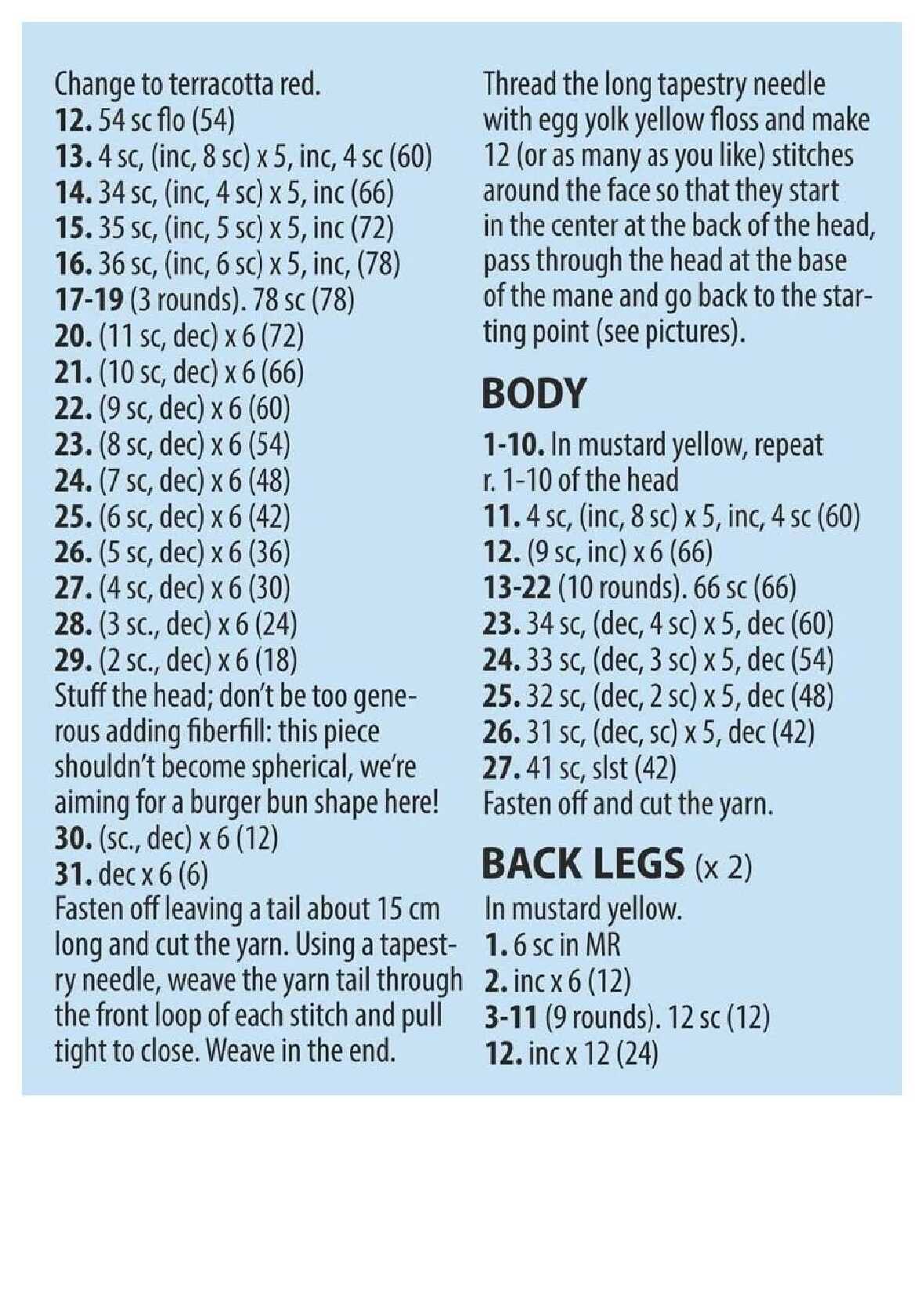 Change to terracotta red.
12. 54 sc flo (54)
13. 4 sc, (inc, 8 sc) x 5, inc, 4 sc (60)
14. 34 sc, (inc, 4 sc) x 5, inc (66)
15. 35 sc, (inc, 5 sc) x 5, inc (72)
16. 36 sc, (inc, 6 sc) x 5, inc, (78)
17-19 (3 rounds). 78 sc (78)
20. (11 sc, dec) x 6 (72)
21. (10 sc, dec) x 6 (66)
22. (9 sc, dec) x 6 (60)
23. (8 sc, dec) x 6 (54)
24. (7 sc, dec) x 6 (48)
25. (6 sc, dec) x 6 (42)
26. (5 sc, dec) x 6 (36)
27. (4 sc, dec) x 6 (30)
28. (3 sc., dec) x 6 (24)
29. (2 sc., dec) x 6 (18)
Stuff the head; don't be too generous adding fiberfill: this piece shouldn't become spherical, we're aiming for a burger bun shape here!
30. (sc., dec) x 6 (12)
31. dec x 6 (6)
Fasten off leaving a tail about 15 cm long and cut the yarn. Using a tapestry needle, weave the yarn tail through the front loop of each stitch and pull tight to close. Weave in the end.

Thread the long tapestry needle with egg yolk yellow floss and make 12 (or as many as you like) stitches around the face so that they start in the center at the back of the head, pass through the head at the base of the mane and go back to the starting point (see pictures).

BODY

1-10. In mustard yellow, repeat r. 1-10 of the head
11. 4 sc, (inc, 8 sc) x 5, inc, 4 sc (60)
12. (9 sc, inc) x 6 (66)
13-22 (10 rounds). 66 sc (66)
23. 34 sc, (dec, 4 sc) x 5, dec (60)
24. 33 sc, (dec, 3 sc) x 5, dec (54)
25. 32 sc, (dec, 2 sc) x 5, dec (48)
26. 31 sc, (dec, sc) x 5, dec (42)
27. 41 sc, slst (42)
Fasten off and cut the yarn.

BACK LEGS (x 2)

In mustard yellow.
1. 6 sc in MR
2. inc x 6 (12)
3-11 (9 rounds). 12 sc (12)
12. inc x 12 (24)